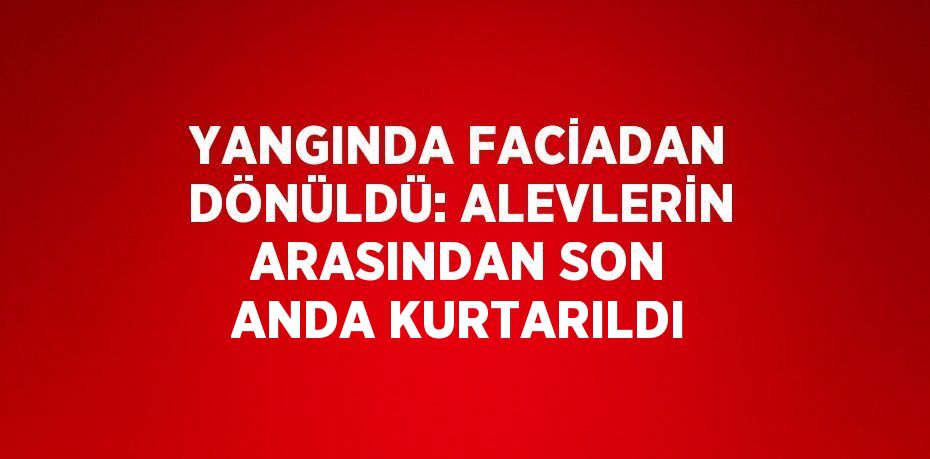 YANGINDA FACİADAN DÖNÜLDÜ: ALEVLERİN ARASINDAN SON ANDA KURTARILDI